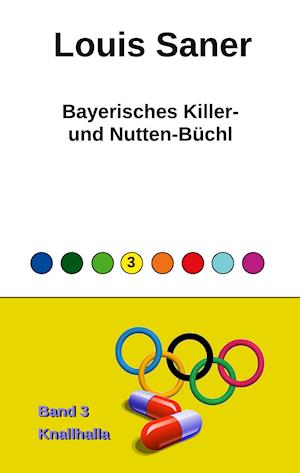 Louis Saner

Bayerisches Killer- und Nutten-Büchl

3

Band 3
Knallhalla